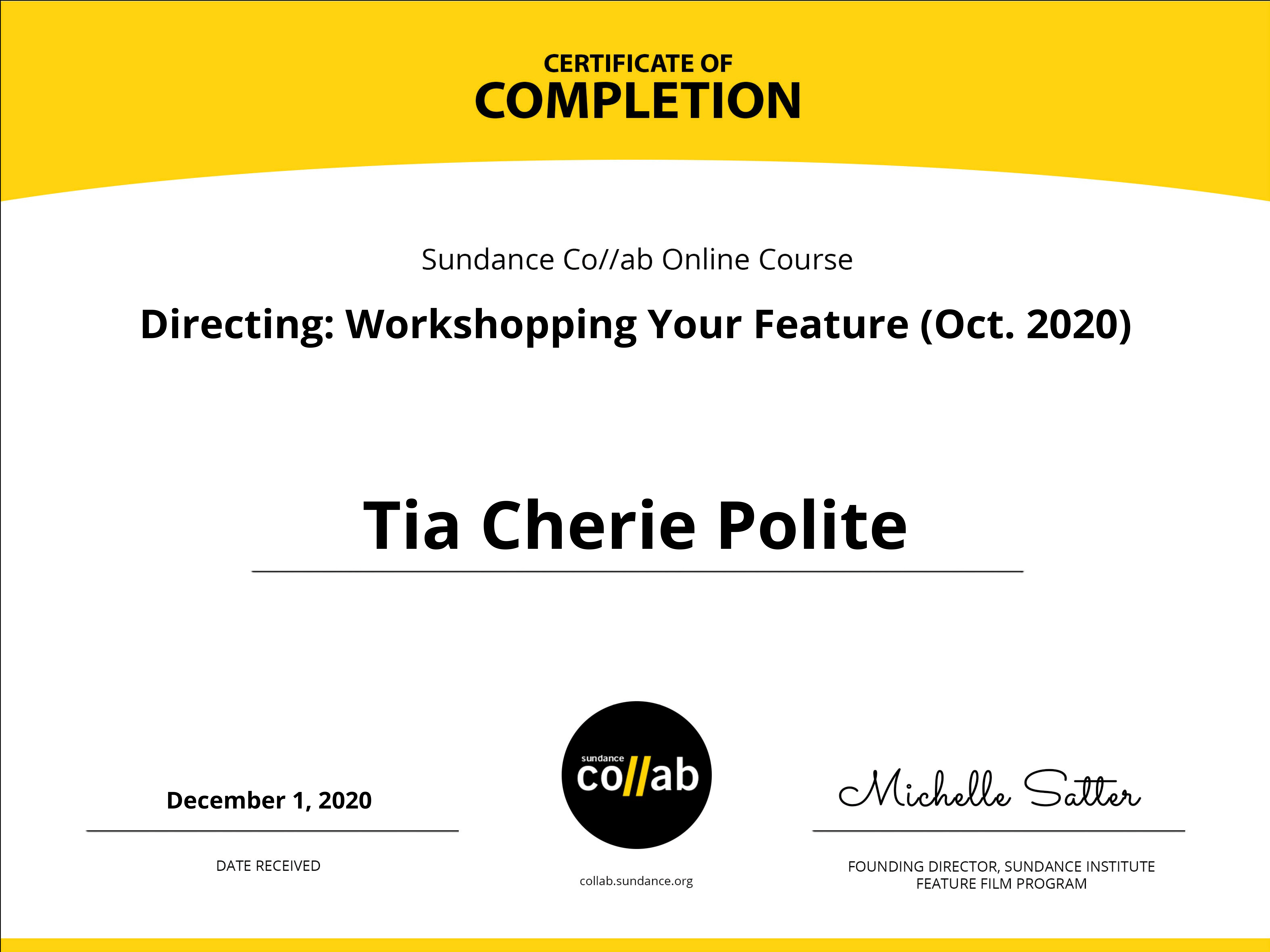 CERTIFICATE OF
COMPLETION

Sundance Co//ab Online Course

Directing: Workshopping Your Feature (Oct. 2020)

Tia Cherie Polite

December 1, 2020

DATE RECEIVED

sundance co//ab

collab.sundance.org

Michelle Satter

FOUNDING DIRECTOR, SUNDANCE INSTITUTE FEATURE FILM PROGRAM